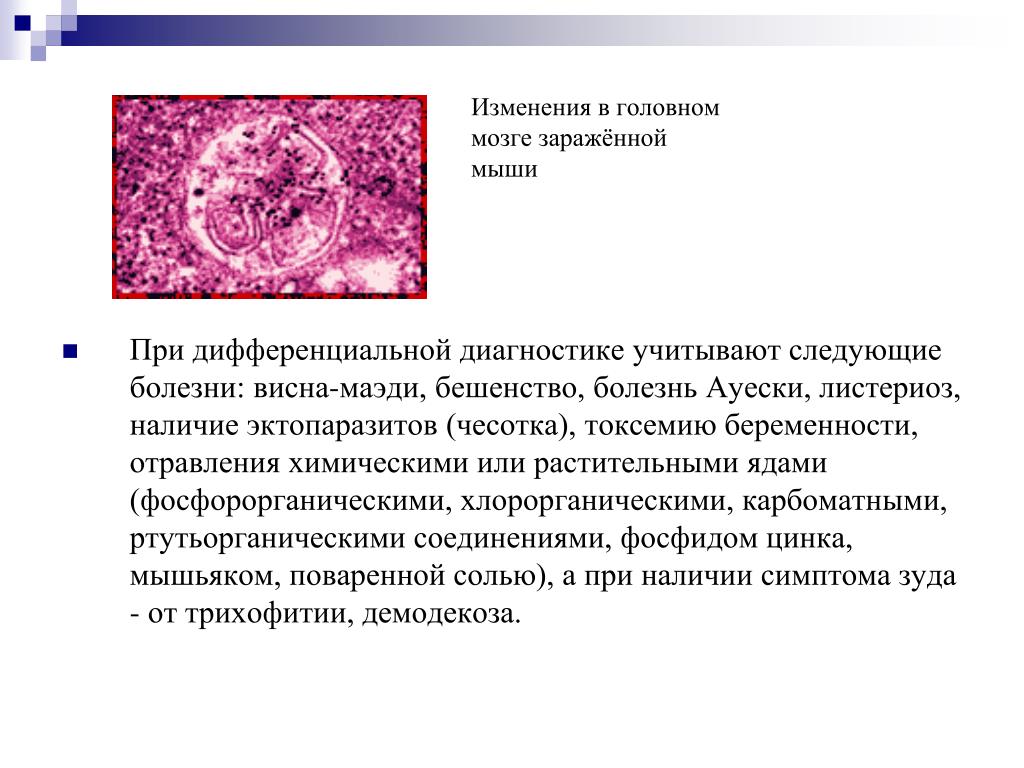 Изменения в головном мозге заражённой мыши

При дифференциальной диагностике учитывают следующие болезни: висна-маэди, бешенство, болезнь Ауески, листериоз, наличие эктопаразитов (чесотка), токсемию беременности, отравления химическими или растительными ядами (фосфорорганическими, хлорорганическими, карбоматными, ртутьорганическими соединениями, фосфидом цинка, мышьяком, поваренной солью), а при наличии симптома зуда - от трихофитии, демодекоза.